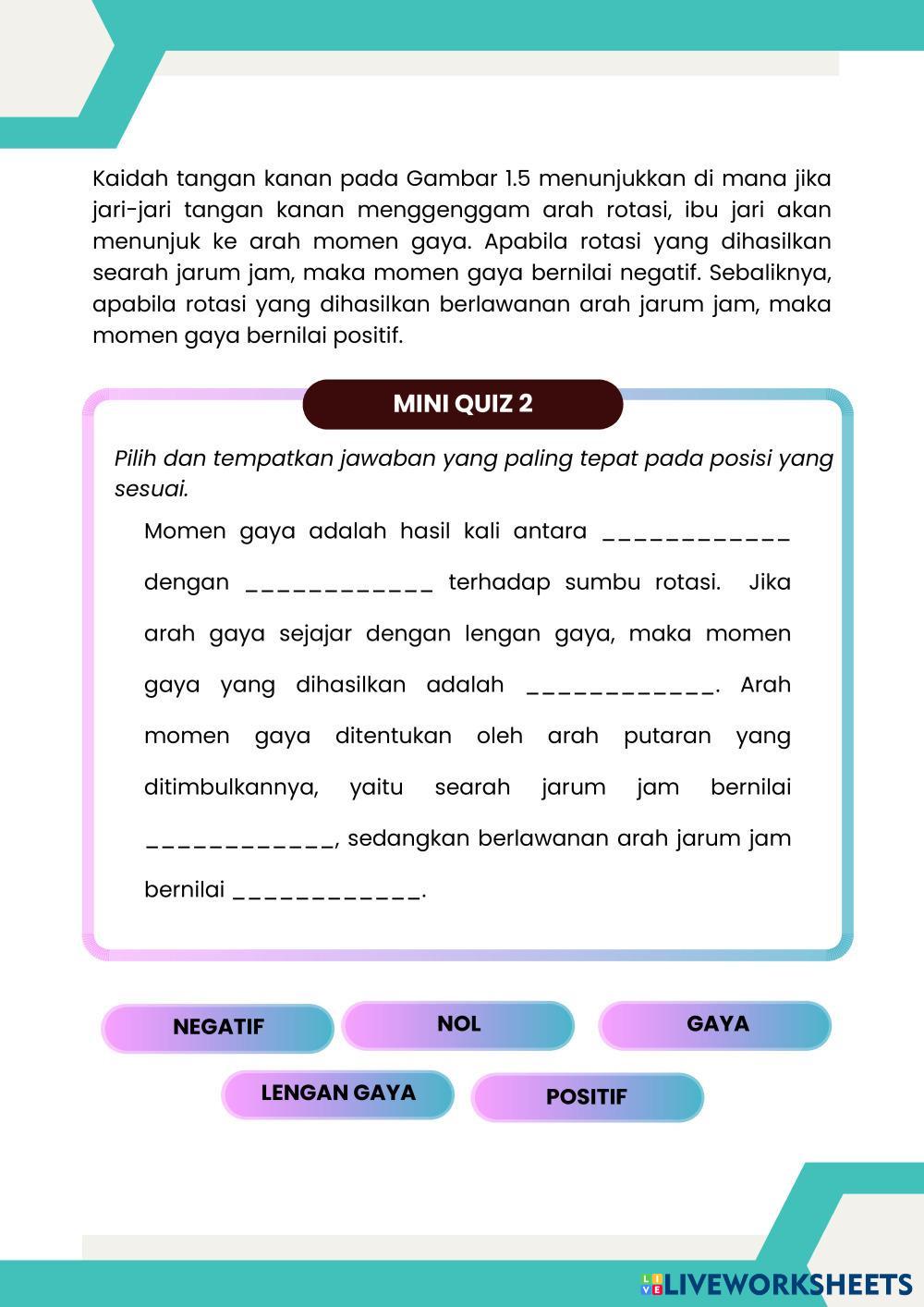 Kaidah tangan kanan pada Gambar 1.5 menunjukkan di mana jika jari-jari tangan kanan menggenggam arah rotasi, ibu jari akan menunjuk ke arah momen gaya. Apabila rotasi yang dihasilkan searah jarum jam, maka momen gaya bernilai negatif. Sebaliknya, apabila rotasi yang dihasilkan berlawanan arah jarum jam, maka momen gaya bernilai positif.

MINI QUIZ 2

Pilih dan tempatkan jawaban yang paling tepat pada posisi yang sesuai.

Momen gaya adalah hasil kali antara ____________ dengan ____________ terhadap sumbu rotasi. Jika arah gaya sejajar dengan lengan gaya, maka momen gaya yang dihasilkan adalah ____________. Arah momen gaya ditentukan oleh arah putaran yang ditimbulkannya, yaitu searah jarum jam bernilai ____________, sedangkan berlawanan arah jarum jam bernilai ____________.

NEGATIF

NOL

GAYA

LENGAN GAYA

POSITIF

LIVEWORKSHEETS